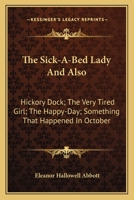 KESSINGER'S LEGACY REPRINTS

The Sick-A-Bed Lady And Also

Hickory Dock; The Very Tired Girl; The Happy-Day; Something That Happened In October

Eleanor Hallowell Abbott